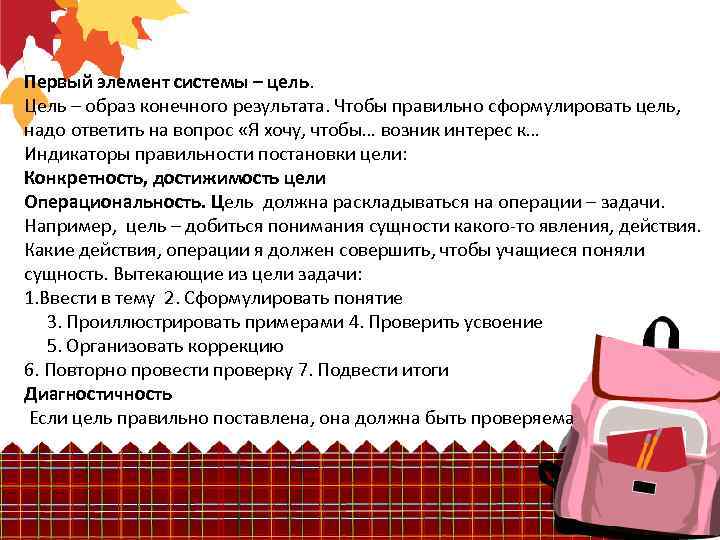 Первый элемент системы – цель.
Цель – образ конечного результата. Чтобы правильно сформулировать цель, надо ответить на вопрос «Я хочу, чтобы… возник интерес к…
Индикаторы правильности постановки цели:
Конкретность, достижимость цели
Операциональность. Цель должна раскладываться на операции – задачи. Например, цель – добиться понимания сущности какого-то явления, действия. Какие действия, операции я должен совершить, чтобы учащиеся поняли сущность. Вытекающие из цели задачи:
1.Ввести в тему 2. Сформулировать понятие
3. Проиллюстрировать примерами 4. Проверить усвоение
5. Организовать коррекцию
6. Повторно провести проверку 7. Подвести итоги
Диагностичность
Если цель правильно поставлена, она должна быть проверяема